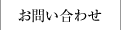 お問い合わせ